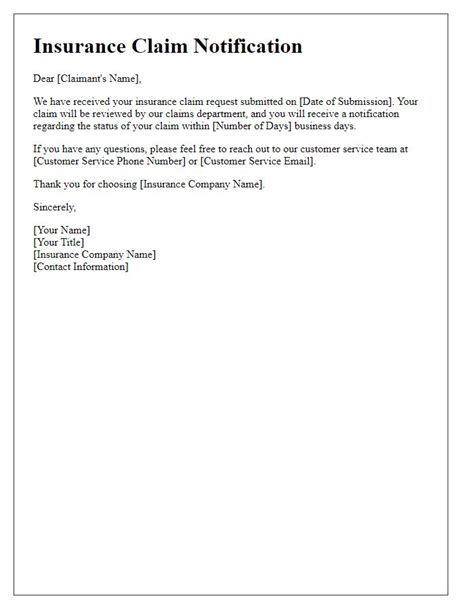 Insurance Claim Notification

Dear [Claimant's Name],

We have received your insurance claim request submitted on [Date of Submission]. Your claim will be reviewed by our claims department, and you will receive a notification regarding the status of your claim within [Number of Days] business days.

If you have any questions, please feel free to reach out to our customer service team at [Customer Service Phone Number] or [Customer Service Email].

Thank you for choosing [Insurance Company Name].

Sincerely,

[Your Name]
[Your Title]
[Insurance Company Name]
[Contact Information]